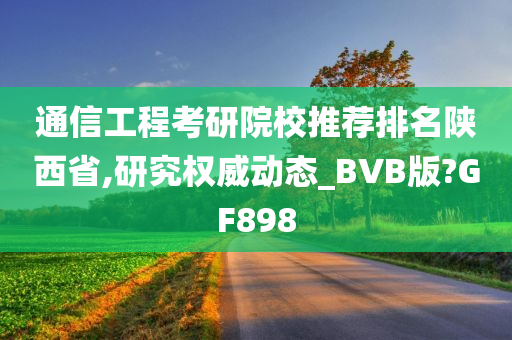 通信工程考研院校推荐排名陕西省,研究权威动态_BVB版?GF898